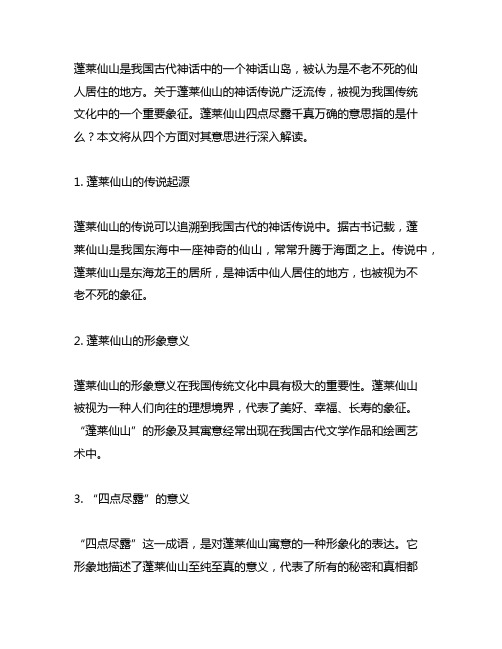 蓬莱仙山是我国古代神话中的一个神话山岛，被认为是不老不死的仙人居住的地方。关于蓬莱仙山的神话传说广泛流传，被视为我国传统文化中的一个重要象征。蓬莱仙山四点尽露千真万确的意思指的是什么？本文将从四个方面对其意思进行深入解读。

1. 蓬莱仙山的传说起源

蓬莱仙山的传说可以追溯到我国古代的神话传说中。据古书记载，蓬莱仙山是我国东海中一座神奇的仙山，常常升腾于海面之上。传说中，蓬莱仙山是东海龙王的居所，是神话中仙人居住的地方，也被视为不老不死的象征。

2. 蓬莱仙山的形象意义

蓬莱仙山的形象意义在我国传统文化中具有极大的重要性。蓬莱仙山被视为一种人们向往的理想境界，代表了美好、幸福、长寿的象征。“蓬莱仙山”的形象及其寓意经常出现在我国古代文学作品和绘画艺术中。

3. “四点尽露”的意义

“四点尽露”这一成语，是对蓬莱仙山寓意的一种形象化的表达。它形象地描述了蓬莱仙山至纯至真的意义，代表了所有的秘密和真相都